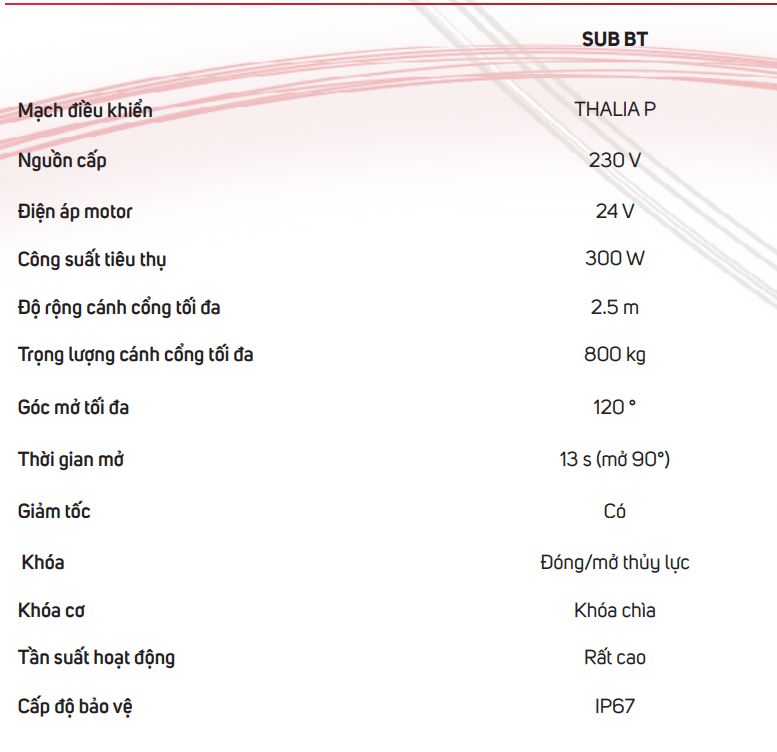 |  | SUB BT |
|---|---|
| Mạch điều khiển | THALIA P |
| Nguồn cấp | 230 V |
| Điện áp motor | 24 V |
| Công suất tiêu thụ | 300 W |
| Độ rộng cánh cổng tối đa | 2.5 m |
| Trọng lượng cánh cổng tối đa | 800 kg |
| Góc mở tối đa | 120 ° |
| Thời gian mở | 13 s (mở 90°) |
| Giảm tốc | Có |
| Khóa | Đóng/mở thủy lực |
| Khóa cơ | Khóa chìa |
| Tần suất hoạt động | Rất cao |
| Cấp độ bảo vệ | IP67 |